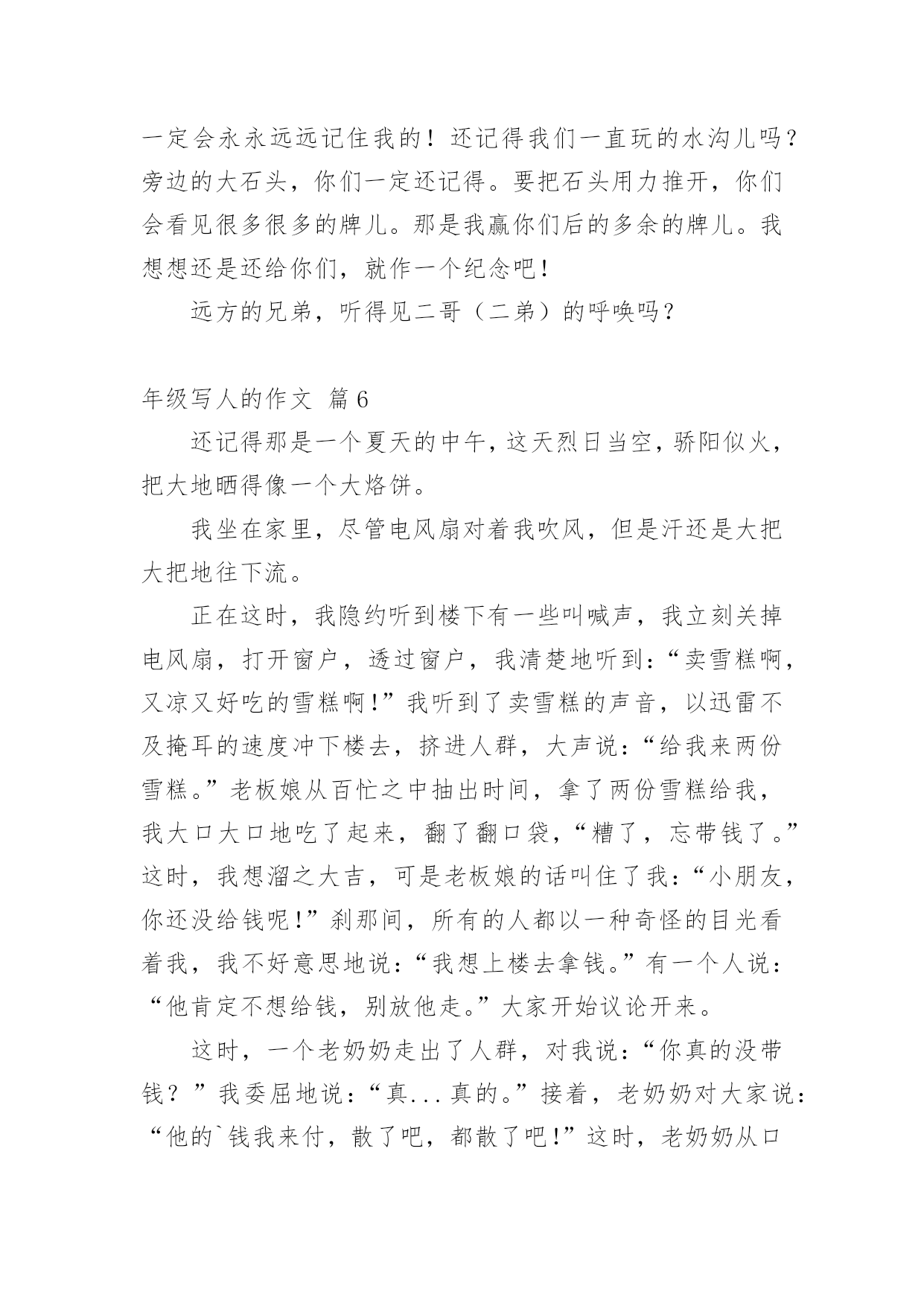 一定会永永远远记住我的！还记得我们一直玩的水沟儿吗？旁边的大石头，你们一定还记得。要把石头用力推开，你们会看见很多很多的牌儿。那是我赢你们后的多余的牌儿。我想想还是还给你们，就作一个纪念吧！

远方的兄弟，听得见二哥（二弟）的呼唤吗？

年级写人的作文 篇6

还记得那是一个夏天的中午，这天烈日当空，骄阳似火，把大地晒得像一个大烙饼。

我坐在家里，尽管电风扇对着我吹风，但是汗还是大把大把地往下流。

正在这时，我隐约听到楼下有一些叫喊声，我立刻关掉电风扇，打开窗户，透过窗户，我清楚地听到：“卖雪糕啊，又凉又好吃的雪糕啊！”我听到了卖雪糕的声音，以迅雷不及掩耳的速度冲下楼去，挤进人群，大声说：“给我来两份雪糕。”老板娘从百忙之中抽出时间，拿了两份雪糕给我，我大口大口地吃了起来，翻了翻口袋，“糟了，忘带钱了。”这时，我想溜之大吉，可是老板娘的话叫住了我：“小朋友，你还没给钱呢！”刹那间，所有的人都以一种奇怪的目光看着我，我不好意思地说：“我想上楼去拿钱。”有一个人说：“他肯定不想给钱，别放他走。”大家开始议论开来。

这时，一个老奶奶走出了人群，对我说：“你真的没带钱？”我委屈地说：“真...真的。”接着，老奶奶对大家说：“他的`钱我来付，散了吧，都散了吧！”这时，老奶奶从口